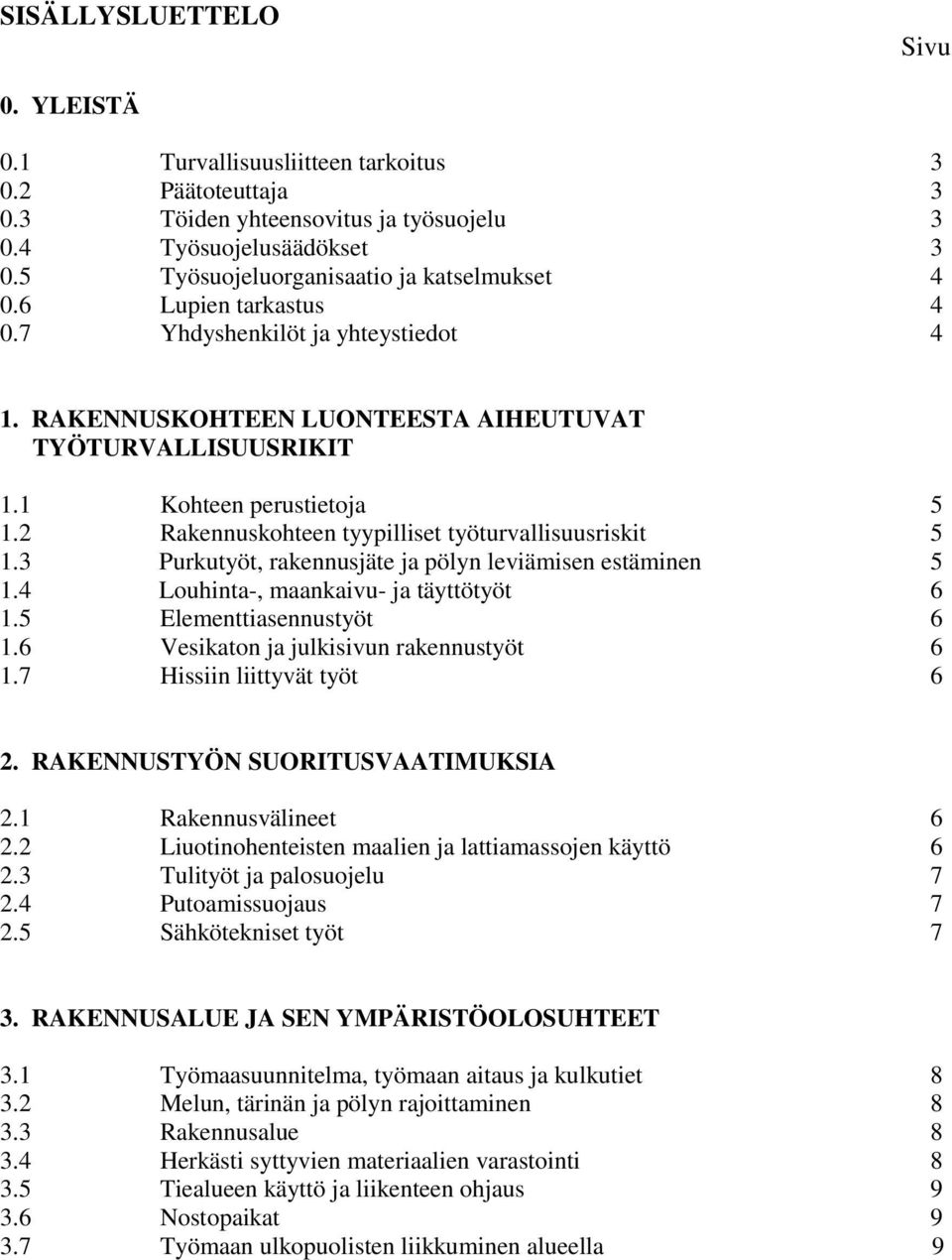 SISÄLLYSLUETTELO

Sivu

0. YLEISTÄ

0.1 Turvallisuusliitteen tarkoitus 3
0.2 Päätoteuttaja 3
0.3 Töiden yhteensovitus ja työsuojelu 3
0.4 Työsuojelusäädökset 3
0.5 Työsuojeluorganisaatio ja katselmukset 4
0.6 Lupien tarkastus 4
0.7 Yhdyshenkilöt ja yhteystiedot 4

1. RAKENNUSKOHTEEN LUONTEESTA AIHEUTUVAT TYÖTURVALLISUUSRIKIT

1.1 Kohteen perustietoja 5
1.2 Rakennuskohteen tyypilliset työturvallisuusriskit 5
1.3 Purkutyöt, rakennusjäte ja pölyn leviämisen estäminen 5
1.4 Louhinta-, maankaivu- ja täyttötyöt 6
1.5 Elementtiasennustyöt 6
1.6 Vesikaton ja julkisivun rakennustyöt 6
1.7 Hissiin liittyvät työt 6

2. RAKENNUSTYÖN SUORITUSVAATIMUKSIA

2.1 Rakennusvälineet 6
2.2 Liuotinohenteisten maalien ja lattiamassojen käyttö 6
2.3 Tulityöt ja palosuojelu 7
2.4 Putoamissuojaus 7
2.5 Sähkötekniset työt 7

3. RAKENNUSALUE JA SEN YMPÄRISTÖOLOSUHTEET

3.1 Työmaasuunnitelma, työmaan aitaus ja kulkutiet 8
3.2 Melun, tärinän ja pölyn rajoittaminen 8
3.3 Rakennusalue 8
3.4 Herkästi syttyvien materiaalien varastointi 8
3.5 Tiealueen käyttö ja liikenteen ohjaus 9
3.6 Nostopaikat 9
3.7 Työmaan ulkopuolisten liikkuminen alueella 9